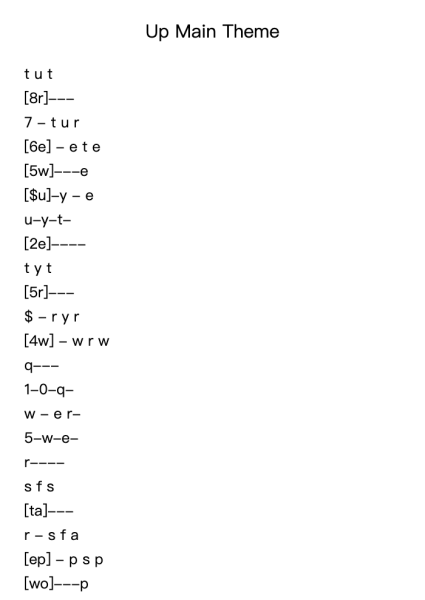 Up Main Theme

t u t
[8r]–––
7 – t u r
[6e] – e t e
[5w]–––e
[$u]–y – e
u–y–t–
[2e]––––
t y t
[5r]–––
$ – r y r
[4w] – w r w
q–––
1–0–q–
w – e r–
5–w–e–
r––––
s f s
[ta]–––
r – s f a
[ep] – p s p
[wo]–––p